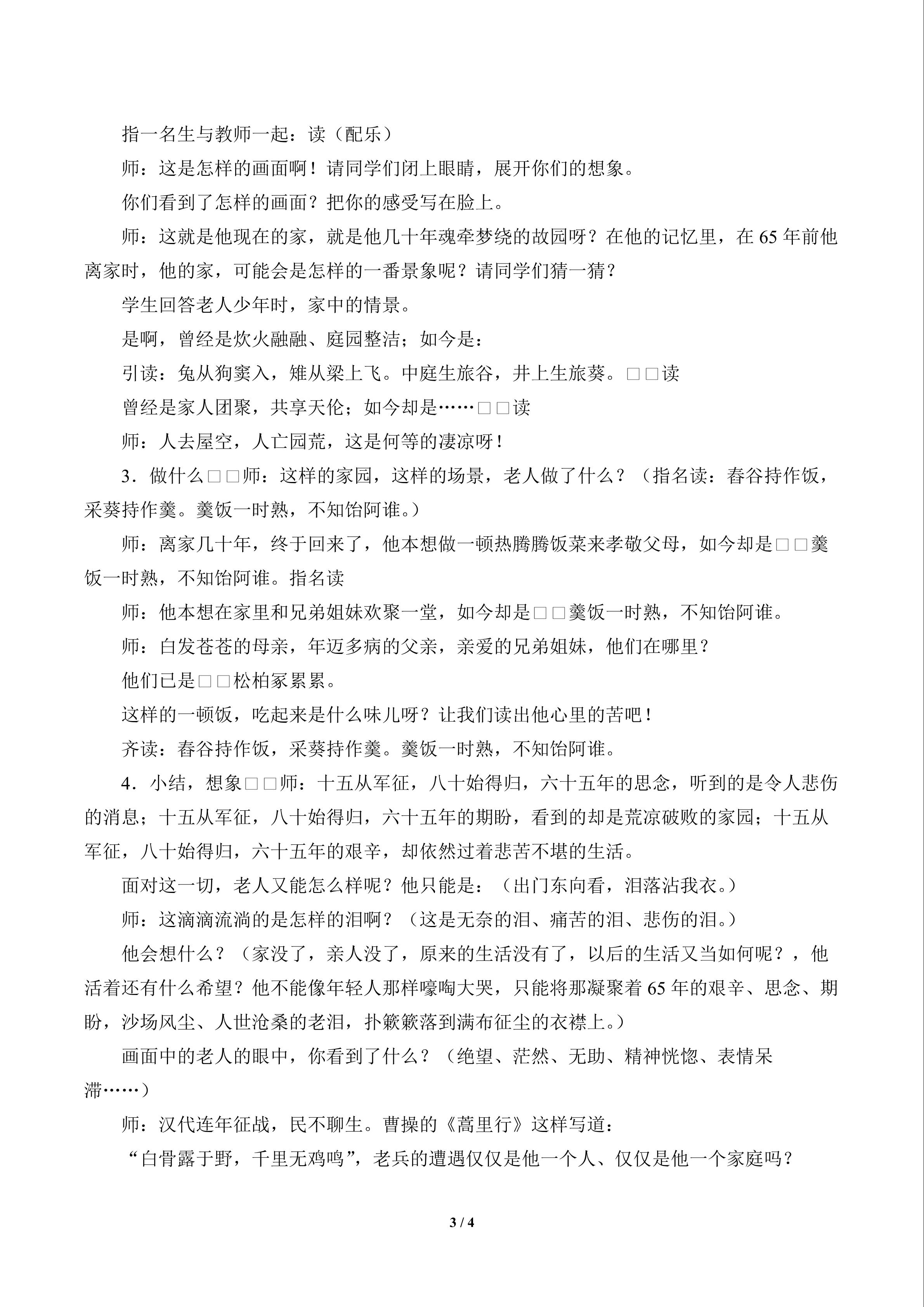 指一名生与教师一起：读（配乐）

师：这是怎样的画面啊！请同学们闭上眼睛，展开你们的想象。

你们看到了怎样的画面？把你的感受写在脸上。

师：这就是他现在的家，就是他几十年魂牵梦绕的故园呀？在他的记忆里，在 65 年前他离家时，他的家，可能会是怎样的一番景象呢？请同学们猜一猜？

学生回答老人少年时，家中的情景。

是啊，曾经是炊火融融、庭园整洁；如今是：

引读：兔从狗窦入，雉从梁上飞。中庭生旅谷，井上生旅葵。□□读

曾经是家人团聚，共享天伦；如今却是……□□读

师：人去屋空，人亡园荒，这是何等的凄凉呀！

3．做什么□□师：这样的家园，这样的场景，老人做了什么？（指名读：舂谷持作饭，采葵持作羹。羹饭一时熟，不知饴阿谁。）

师：离家几十年，终于回来了，他本想做一顿热腾腾饭菜来孝敬父母，如今却是□□羹饭一时熟，不知饴阿谁。指名读

师：他本想在家里和兄弟姐妹欢聚一堂，如今却是□□羹饭一时熟，不知饴阿谁。

师：白发苍苍的母亲，年迈多病的父亲，亲爱的兄弟姐妹，他们在哪里？

他们已是□□松柏冢累累。

这样的一顿饭，吃起来是什么味儿呀？让我们读出他心里的苦吧！

齐读：舂谷持作饭，采葵持作羹。羹饭一时熟，不知饴阿谁。

4．小结，想象□□师：十五从军征，八十始得归，六十五年的思念，听到的是令人悲伤的消息；十五从军征，八十始得归，六十五年的期盼，看到的却是荒凉破败的家园；十五从军征，八十始得归，六十五年的艰辛，却依然过着悲苦不堪的生活。

面对这一切，老人又能怎么样呢？他只能是：（出门东向看，泪落沾我衣。）

师：这滴滴流淌的是怎样的泪啊？（这是无奈的泪、痛苦的泪、悲伤的泪。）

他会想什么？（家没了，亲人没了，原来的生活没有了，以后的生活又当如何呢？，他活着还有什么希望？他不能像年轻人那样嚎啕大哭，只能将那凝聚着 65 年的艰辛、思念、期盼，沙场风尘、人世沧桑的老泪，扑簌簌落到满布征尘的衣襟上。）

画面中的老人的眼中，你看到了什么？（绝望、茫然、无助、精神恍惚、表情呆滞……）

师：汉代连年征战，民不聊生。曹操的《蒿里行》这样写道：

“白骨露于野，千里无鸡鸣”，老兵的遭遇仅仅是他一个人、仅仅是他一个家庭吗？

3 / 4